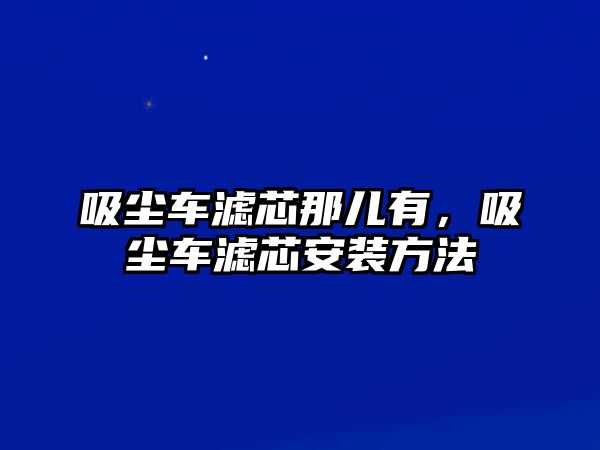 吸尘车滤芯那儿有，吸尘车滤芯安装方法